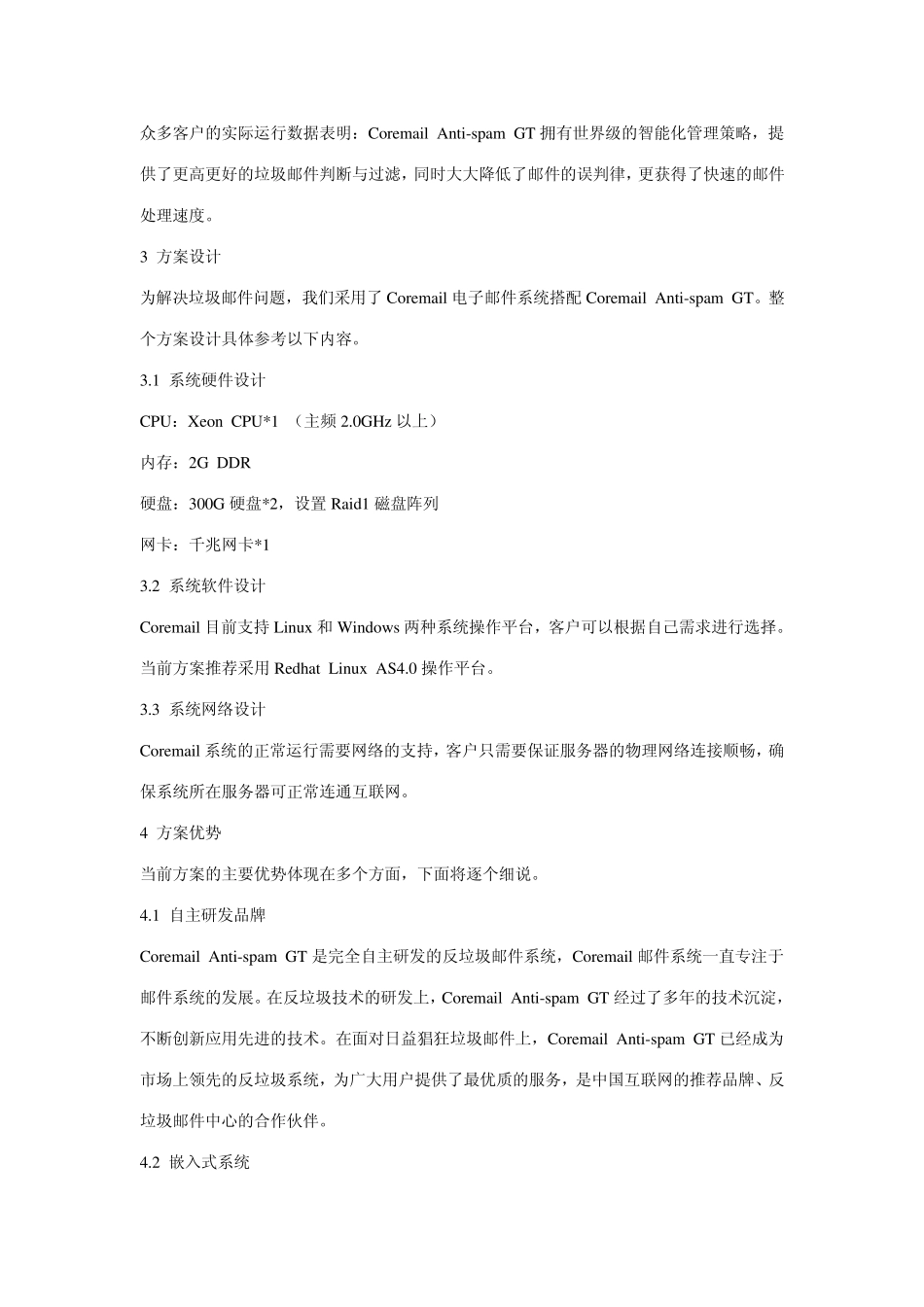 众多客户的实际运行数据表明：Coremail Anti-spam GT 拥有世界级的智能化管理策略，提供了更高更好的垃圾邮件判断与过滤，同时大大降低了邮件的误判律，更获得了快速的邮件处理速度。

3 方案设计

为解决垃圾邮件问题，我们采用了 Coremail 电子邮件系统搭配 Coremail Anti-spam GT。整个方案设计具体参考以下内容。

3.1 系统硬件设计

CPU：Xeon CPU*1 （主频 2.0GHz 以上）

内存：2G DDR

硬盘：300G 硬盘*2，设置 Raid1 磁盘阵列

网卡：千兆网卡*1

3.2 系统软件设计

Coremail 目前支持 Linux 和 Windows 两种系统操作平台，客户可以根据自己需求进行选择。当前方案推荐采用 Redhat Linux AS4.0 操作平台。

3.3 系统网络设计

Coremail 系统的正常运行需要网络的支持，客户只需要保证服务器的物理网络连接顺畅，确保系统所在服务器可正常连通互联网。

4 方案优势

当前方案的主要优势体现在多个方面，下面将逐个细说。

4.1 自主研发品牌

Coremail Anti-spam GT 是完全自主研发的反垃圾邮件系统，Coremail 邮件系统一直专注于邮件系统的发展。在反垃圾技术的研发上，Coremail Anti-spam GT 经过了多年的技术沉淀，不断创新应用先进的技术。在面对日益猖狂垃圾邮件上，Coremail Anti-spam GT 已经成为市场上领先的反垃圾系统，为广大用户提供了最优质的服务，是中国互联网的推荐品牌、反垃圾邮件中心的合作伙伴。

4.2 嵌入式系统